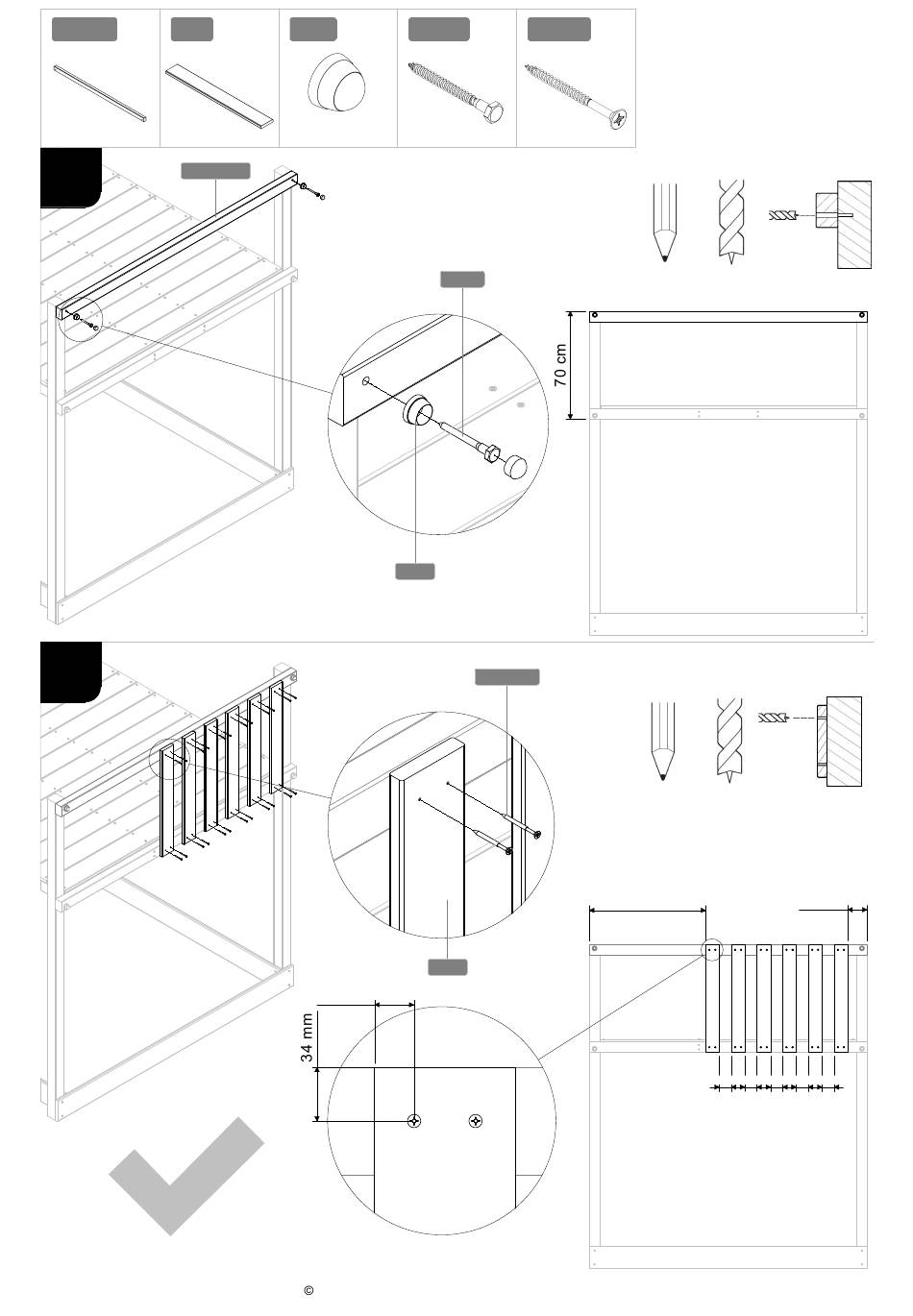 70 cm

34 mm

©